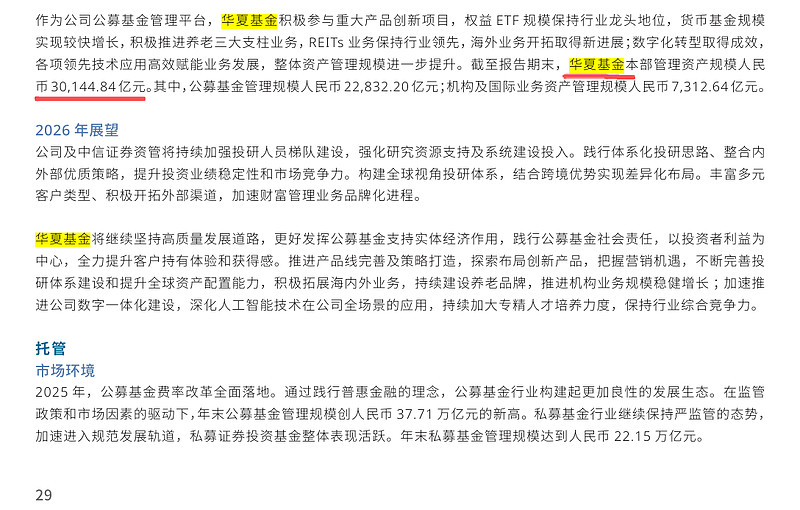 作为公司公募基金管理平台，华夏基金积极参与重大产品创新项目，权益ETF规模保持行业龙头地位，货币基金规模实现较快增长，积极推进养老三大支柱业务，REITs业务保持行业领先，海外业务开拓取得新进展；数字化转型取得成效，各项领先技术应用高效赋能业务发展，整体资产管理规模进一步提升。截至报告期末，华夏基金本部管理资产规模人民币30,144.84亿元。其中，公募基金管理规模人民币22,832.20亿元；机构及国际业务资产管理规模人民币7,312.64亿元。

2026年展望
公司及中信证券资管将持续加强投研人员梯队建设，强化研究资源支持及系统建设投入。践行体系化投研思路、整合内外部优质策略，提升投资业绩稳定性和市场竞争力。构建全球视角投研体系，结合跨境优势实现差异化布局。丰富多元客户类型、积极开拓外部渠道，加速财富管理业务品牌化进程。

华夏基金将继续坚持高质量发展道路，更好发挥公募基金支持实体经济作用，践行公募基金社会责任，以投资者利益为中心，全力提升客户持有体验和获得感。推进产品线完善及策略打造，探索布局创新产品，把握营销机遇，不断完善投研体系建设和提升全球资产配置能力，积极拓展海内外业务，持续建设养老品牌，推进机构业务规模稳健增长；加速推进公司数字一体化建设，深化人工智能技术在公司全场景的应用，持续加大专精人才培养力度，保持行业综合竞争力。

托管
市场环境
2025年，公募基金费率改革全面落地。通过践行普惠金融的理念，公募基金行业构建起更加良性的发展生态。在监管政策和市场因素的驱动下，年末公募基金管理规模创人民币37.71万亿元的新高。私募基金行业继续保持严监管的态势，加速进入规范发展轨道，私募证券投资基金整体表现活跃。年末私募基金管理规模达到人民币22.15万亿元。

29